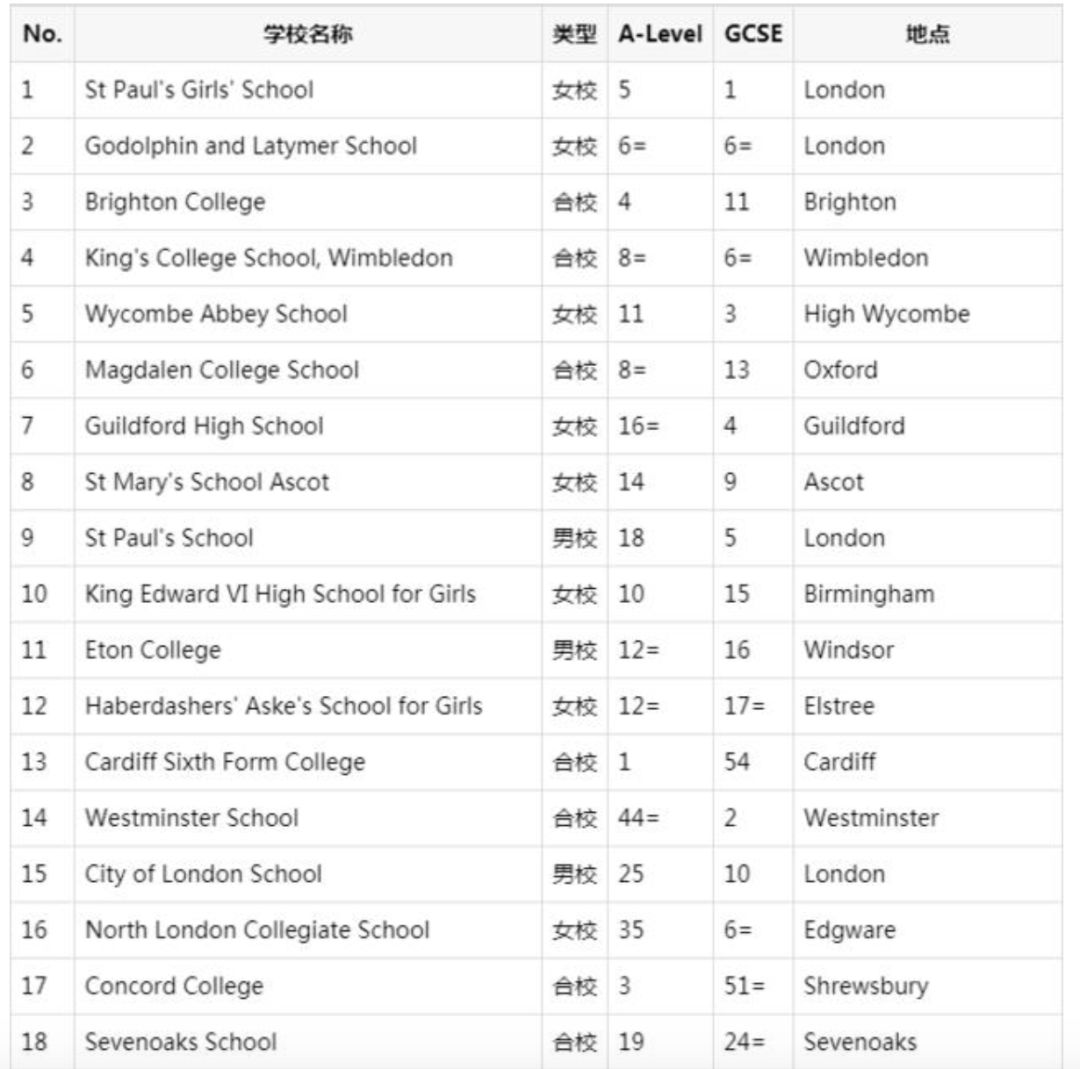 | No. | 学校名称 | 类型 | A-Level | GCSE | 地点 |
|---|---|---|---|---|---|
| 1 | St Paul's Girls' School | 女校 | 5 | 1 | London |
| 2 | Godolphin and Latymer School | 女校 | 6= | 6= | London |
| 3 | Brighton College | 合校 | 4 | 11 | Brighton |
| 4 | King's College School, Wimbledon | 合校 | 8= | 6= | Wimbledon |
| 5 | Wycombe Abbey School | 女校 | 11 | 3 | High Wycombe |
| 6 | Magdalen College School | 合校 | 8= | 13 | Oxford |
| 7 | Guildford High School | 女校 | 16= | 4 | Guildford |
| 8 | St Mary's School Ascot | 女校 | 14 | 9 | Ascot |
| 9 | St Paul's School | 男校 | 18 | 5 | London |
| 10 | King Edward VI High School for Girls | 女校 | 10 | 15 | Birmingham |
| 11 | Eton College | 男校 | 12= | 16 | Windsor |
| 12 | Haberdashers' Aske's School for Girls | 女校 | 12= | 17= | Elstree |
| 13 | Cardiff Sixth Form College | 合校 | 1 | 54 | Cardiff |
| 14 | Westminster School | 合校 | 44= | 2 | Westminster |
| 15 | City of London School | 男校 | 25 | 10 | London |
| 16 | North London Collegiate School | 女校 | 35 | 6= | Edgware |
| 17 | Concord College | 合校 | 3 | 51= | Shrewsbury |
| 18 | Sevenoaks School | 合校 | 19 | 24= | Sevenoaks |